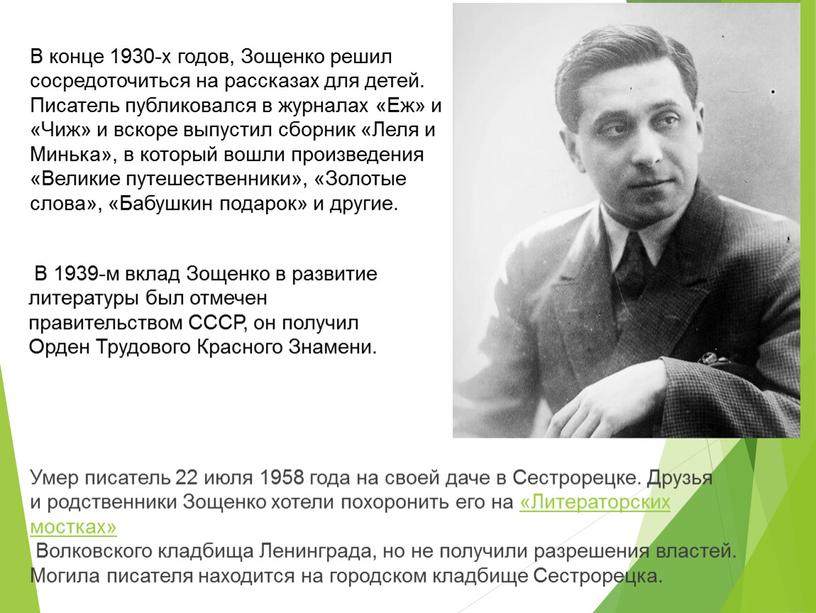 В конце 1930-х годов, Зощенко решил сосредоточиться на рассказах для детей. Писатель публиковался в журналах «Еж» и «Чиж» и вскоре выпустил сборник «Леля и Минька», в который вошли произведения «Великие путешественники», «Золотые слова», «Бабушкин подарок» и другие.

В 1939-м вклад Зощенко в развитие литературы был отмечен правительством СССР, он получил Орден Трудового Красного Знамени.

Умер писатель 22 июля 1958 года на своей даче в Сестрорецке. Друзья и родственники Зощенко хотели похоронить его на «Литераторских мостках»

Волковского кладбища Ленинграда, но не получили разрешения властей. Могила писателя находится на городском кладбище Сестрорецка.